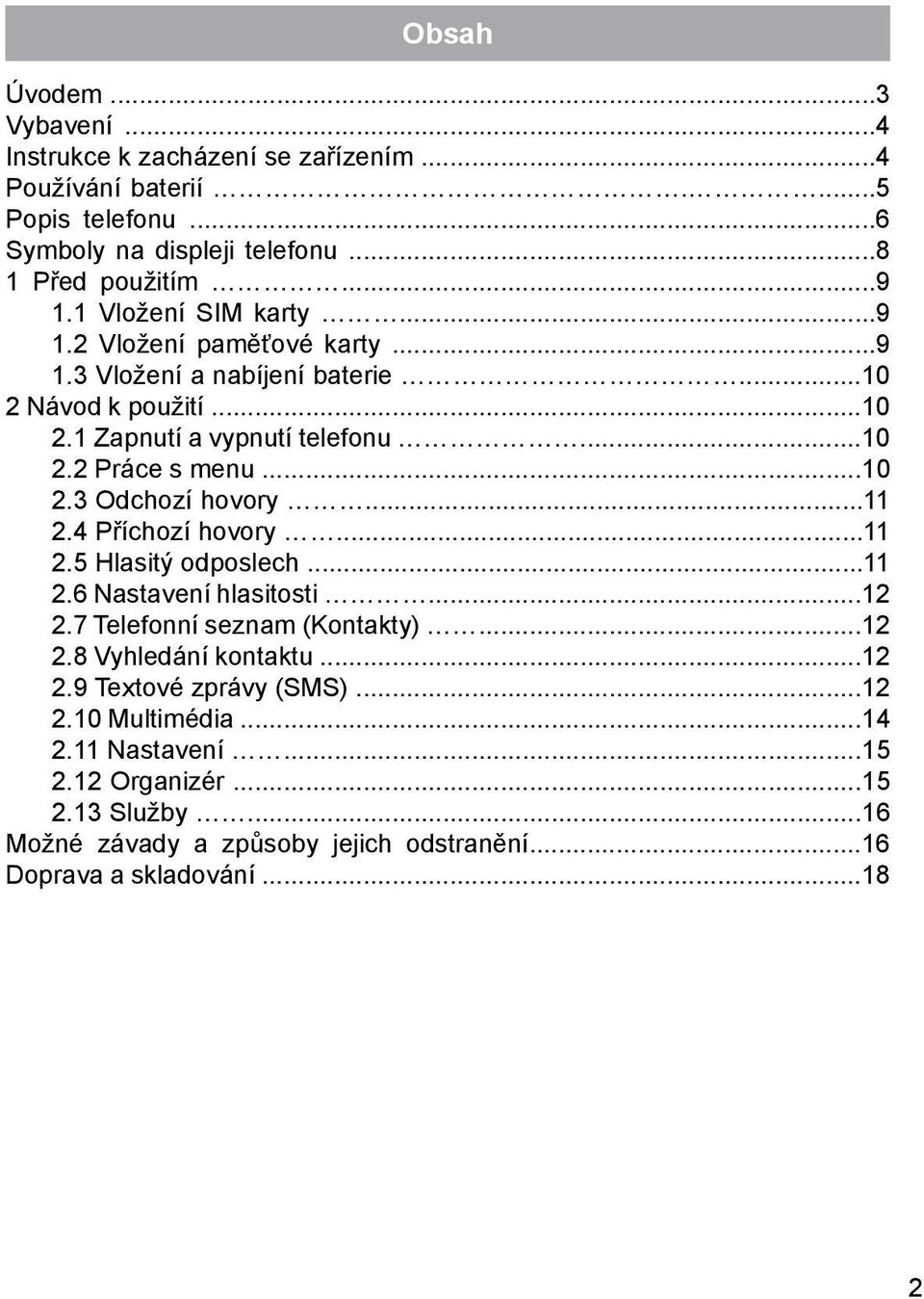 Obsah

Úvodem ...3
Vybavení ...4
Instrukce k zacházení se zařízením ...4
Používání baterií ...5
Popis telefonu ...6
Symboly na displeji telefonu ...8
1 Před použitím ...9
1.1 Vložení SIM karty ...9
1.2 Vložení paměťové karty ...9
1.3 Vložení a nabíjení baterie ...10
2 Návod k použití ...10
2.1 Zapnutí a vypnutí telefonu ...10
2.2 Práce s menu ...10
2.3 Odchozí hovory ...11
2.4 Příchozí hovory ...11
2.5 Hlasitý odposlech ...11
2.6 Nastavení hlasitosti ...12
2.7 Telefonní seznam (Kontakty) ...12
2.8 Vyhledání kontaktu ...12
2.9 Textové zprávy (SMS) ...12
2.10 Multimédia ...14
2.11 Nastavení ...15
2.12 Organizér ...15
2.13 Služby ...16
Možné závady a způsoby jejich odstranění ...16
Doprava a skladování ...18

2